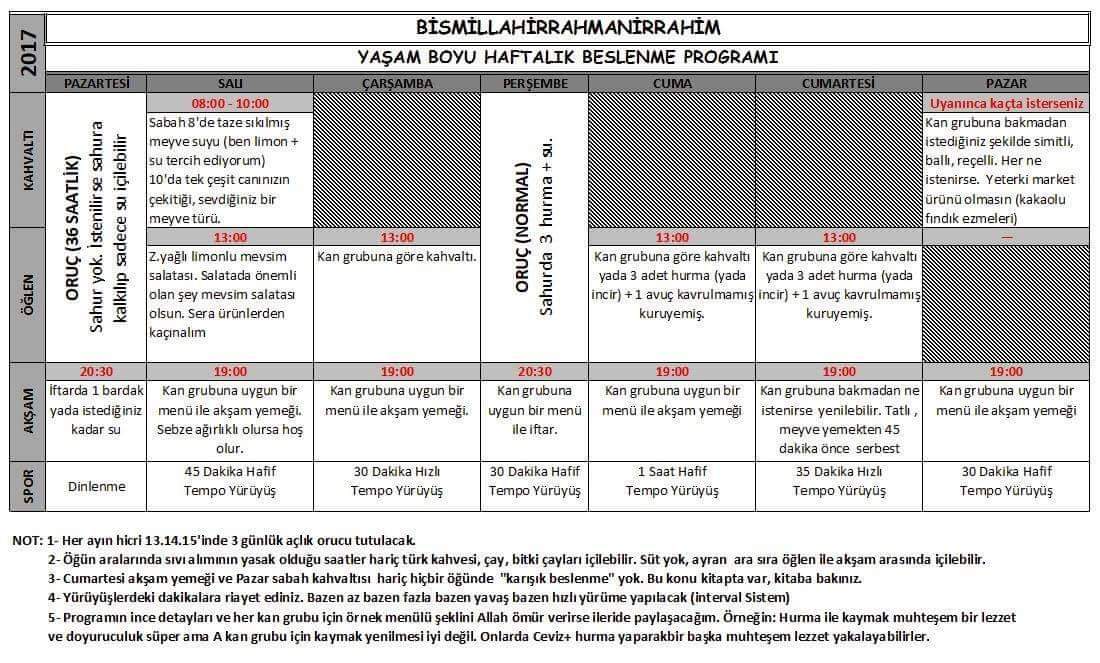 2017

BİSMİLLAHİRRAHMANİRRAHİM

YAŞAM BOYU HAFTALIK BESLENME PROGRAMI

| | PAZARTESİ | SALI | ÇARŞAMBA | PERŞEMBE | CUMA | CUMARTESİ | PAZAR |
|---|---|---|---|---|---|---|---|
| KAHVALTI | ORUÇ (36 SAATLİK) Sahur yok. İstenilirse sahura kalkılıp sadece su içilebilir | 08:00 - 10:00 Sabah 8'de taze sıkılmış meyve suyu (ben limon + su tercih ediyorum) 10'da tek çeşit canınızın çekitiği, sevdiğiniz bir meyve türü. | | ORUÇ (NORMAL) Sahurda 3 hurma + su. | | | Uyanınca kaçta isterseniz Kan grubuna bakmadan istediğiniz şekilde simitli, ballı, reçelli. Her ne istenirse. Yeterki market ürünü olmasın (kakaolu fındık ezmeleri) |
| ÖĞLEN | | 13:00 Z.yağlı limonlu mevsim salatası. Salatada önemli olan şey mevsim salatası olsun. Sera ürünlerden kaçınalım | 13:00 Kan grubuna göre kahvaltı. | | 13:00 Kan grubuna göre kahvaltı yada 3 adet hurma (yada incir) + 1 avuç kavrulmamış kuruyemiş. | 13:00 Kan grubuna göre kahvaltı yada 3 adet hurma (yada incir) + 1 avuç kavrulmamış kuruyemiş. | — |
| AKŞAM | 20:30 İftarda 1 bardak yada istediğiniz kadar su | 19:00 Kan grubuna uygun bir menü ile akşam yemeği. Sebze ağırlıklı olursa hoş olur. | 19:00 Kan grubuna uygun bir menü ile akşam yemeği. | 20:30 Kan grubuna uygun bir menü ile iftar. | 19:00 Kan grubuna uygun bir menü ile akşam yemeği | 19:00 Kan grubuna bakmadan ne istenirse yenilebilir. Tatlı , meyve yemekten 45 dakika önce serbest | 19:00 Kan grubuna uygun bir menü ile akşam yemeği |
| SPOR | Dinlenme | 45 Dakika Hafif Tempo Yürüyüş | 30 Dakika Hızlı Tempo Yürüyüş | 30 Dakika Hafif Tempo Yürüyüş | 1 Saat Hafif Tempo Yürüyüş | 35 Dakika Hızlı Tempo Yürüyüş | 30 Dakika Hafif Tempo Yürüyüş |

NOT: 1- Her ayın hicri 13.14.15'inde 3 günlük açlık orucu tutulacak.
2- Öğün aralarında sıvı alımının yasak olduğu saatler hariç türk kahvesi, çay, bitki çayları içilebilir. Süt yok, ayran ara sıra öğlen ile akşam arasında içilebilir.
3- Cumartesi akşam yemeği ve Pazar sabah kahvaltısı hariç hiçbir öğünde "karışık beslenme" yok. Bu konu kitapta var, kitaba bakınız.
4- Yürüyüşlerdeki dakikalara riayet ediniz. Bazen az bazen fazla bazen yavaş bazen hızlı yürüme yapılacak (interval Sistem)
5- Programın ince detayları ve her kan grubu için örnek menülü şeklini Allah ömür verirse ileride paylaşacağım. Örneğin: Hurma ile kaymak muhteşem bir lezzet ve doyuruculuk süper ama A kan grubu için kaymak yenilmesi iyi değil. Onlarda Ceviz+ hurma yaparakbir başka muhteşem lezzet yakalayabilirler.